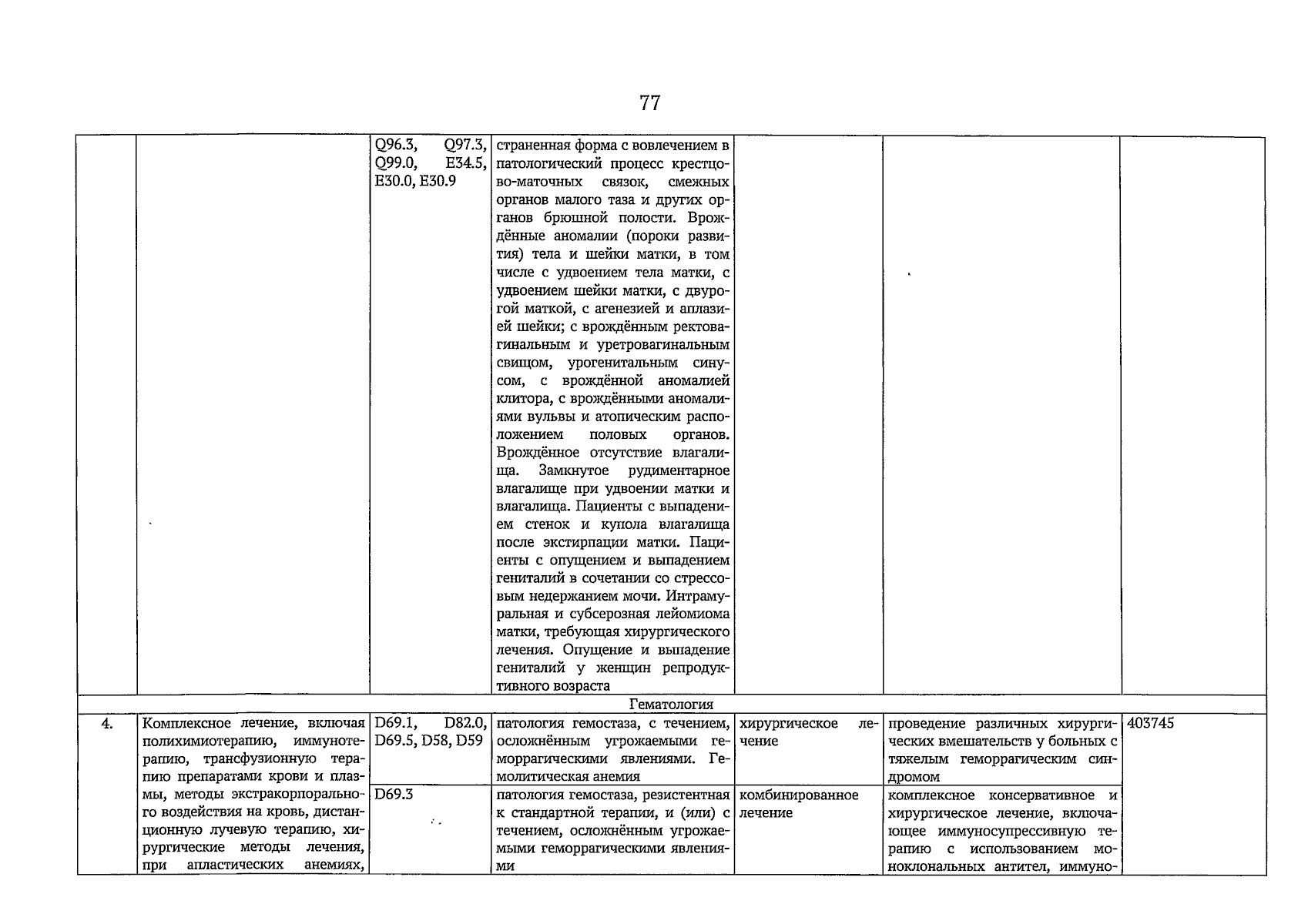 77

|  |  |  |  |  |  |  |
|---|---|---|---|---|---|---|
|  |  | Q96.3, Q97.3, Q99.0, E34.5, E30.0, E30.9 | страненная форма с вовлечением в патологический процесс крестцово-маточных связок, смежных органов малого таза и других органов брюшной полости. Врождённые аномалии (пороки развития) тела и шейки матки, в том числе с удвоением тела матки, с удвоением шейки матки, с двурогой маткой, с агенезией и аплазией шейки; с врождённым ректовагинальным и уретровагинальным свищом, урогенитальным синусом, с врождённой аномалией клитора, с врождёнными аномалиями вульвы и атопическим расположением половых органов. Врождённое отсутствие влагалища. Замкнутое рудиментарное влагалище при удвоении матки и влагалища. Пациенты с выпадением стенок и купола влагалища после экстирпации матки. Пациенты с опущением и выпадением гениталий в сочетании со стрессовым недержанием мочи. Интрамуральная и субсерозная лейомиома матки, требующая хирургического лечения. Опущение и выпадение гениталий у женщин репродуктивного возраста |  |  |  |
| Гематология |  |  |  |  |  |  |
| 4. | Комплексное лечение, включая полихимиотерапию, иммунотерапию, трансфузионную терапию препаратами крови и плазмы, методы экстракорпорального воздействия на кровь, дистанционную лучевую терапию, хирургические методы лечения, при апластических анемиях, | D69.1, D82.0, D69.5, D58, D59 | патология гемостаза, с течением, осложнённым угрожаемыми геморрагическими явлениями. Гемолитическая анемия | хирургическое лечение | проведение различных хирургических вмешательств у больных с тяжелым геморрагическим синдромом | 403745 |
|  |  | D69.3 | патология гемостаза, резистентная к стандартной терапии, и (или) с течением, осложнённым угрожаемыми геморрагическими явлениями | комбинированное лечение | комплексное консервативное и хирургическое лечение, включающее иммуносупрессивную терапию с использованием моноклональных антител, иммуно- |  |